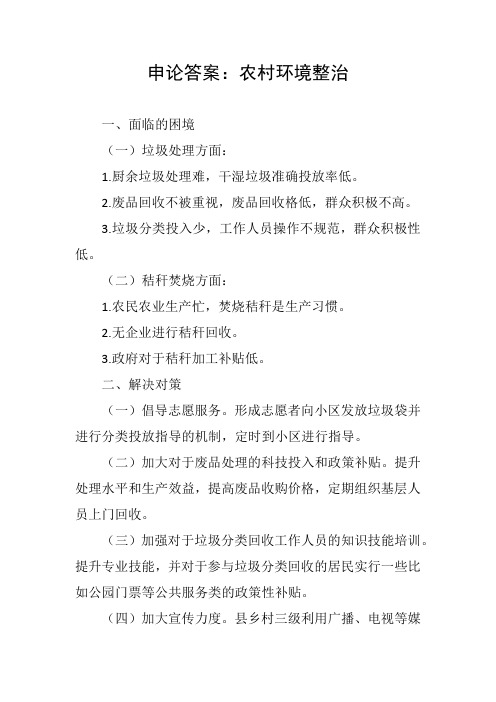 申论答案：农村环境整治

一、面临的困境

（一）垃圾处理方面：

1.厨余垃圾处理难，干湿垃圾准确投放率低。

2.废品回收不被重视，废品回收格低，群众积极不高。

3.垃圾分类投入少，工作人员操作不规范，群众积极性低。

（二）秸秆焚烧方面：

1.农民农业生产忙，焚烧秸秆是生产习惯。

2.无企业进行秸秆回收。

3.政府对于秸秆加工补贴低。

二、解决对策

（一）倡导志愿服务。形成志愿者向小区发放垃圾袋并进行分类投放指导的机制，定时到小区进行指导。

（二）加大对于废品处理的科技投入和政策补贴。提升处理水平和生产效益，提高废品收购价格，定期组织基层人员上门回收。

（三）加强对于垃圾分类回收工作人员的知识技能培训。提升专业技能，并对于参与垃圾分类回收的居民实行一些比如公园门票等公共服务类的政策性补贴。

（四）加大宣传力度。县乡村三级利用广播、电视等媒